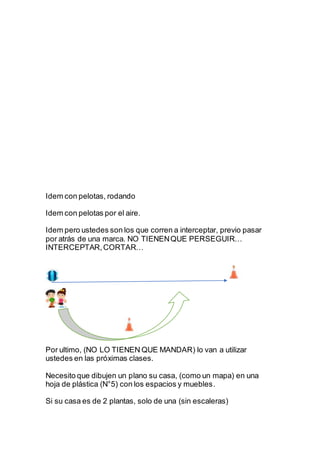 Idem con pelotas, rodando

Idem con pelotas por el aire.

Idem pero ustedes son los que corren a interceptar, previo pasar por atrás de una marca. NO TIENEN QUE PERSEGUIR… INTERCEPTAR, CORTAR…

Por ultimo, (NO LO TIENEN QUE MANDAR) lo van a utilizar ustedes en las próximas clases.

Necesito que dibujen un plano su casa, (como un mapa) en una hoja de plástica (N°5) con los espacios y muebles.

Si su casa es de 2 plantas, solo de una (sin escaleras)